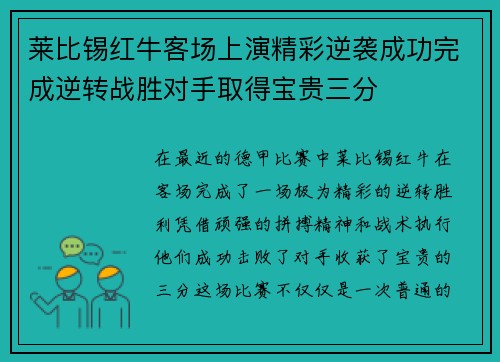 莱比锡红牛客场上演精彩逆袭成功完成逆转战胜对手取得宝贵三分

在最近的德甲比赛中莱比锡红牛在客场完成了一场极为精彩的逆转胜利凭借顽强的拼搏精神和战术执行他们成功击败了对手收获了宝贵的三分这场比赛不仅仅是一次普通的